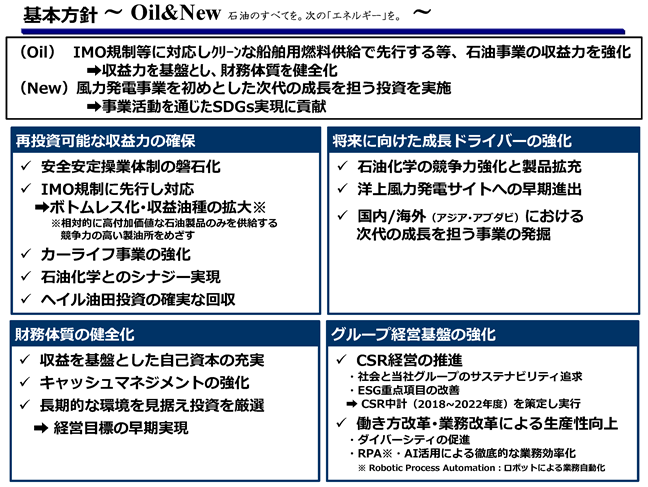 基本方針 ～ Oil&New 石油のすべてを。次の「エネルギー」を。 ～

（Oil） IMO規制等に対応しクリーンな船舶用燃料供給で先行する等、石油事業の収益力を強化
➡収益力を基盤とし、財務体質を健全化
（New）風力発電事業を初めとした次代の成長を担う投資を実施
➡事業活動を通じたSDGs実現に貢献

再投資可能な収益力の確保

✓ 安全安定操業体制の磐石化
✓ IMO規制に先行し対応
➡ボトムレス化・収益油種の拡大※
※相対的に高付加価値な石油製品のみを供給する競争力の高い製油所をめざす
✓ カーライフ事業の強化
✓ 石油化学とのシナジー実現
✓ ヘイル油田投資の確実な回収

将来に向けた成長ドライバーの強化

✓ 石油化学の競争力強化と製品拡充
✓ 洋上風力発電サイトへの早期進出
✓ 国内/海外（アジア・アブダビ）における次代の成長を担う事業の発掘

財務体質の健全化

✓ 収益を基盤とした自己資本の充実
✓ キャッシュマネジメントの強化
✓ 長期的な環境を見据え投資を厳選
➡ 経営目標の早期実現

グループ経営基盤の強化

✓ CSR経営の推進
・社会と当社グループのサステナビリティ追求
・ESG重点項目の改善
➡ CSR中計（2018~2022年度）を策定し実行
✓ 働き方改革・業務改革による生産性向上
・ダイバーシティの促進
・RPA※・AI活用による徹底的な業務効率化
※ Robotic Process Automation：ロボットによる業務自動化